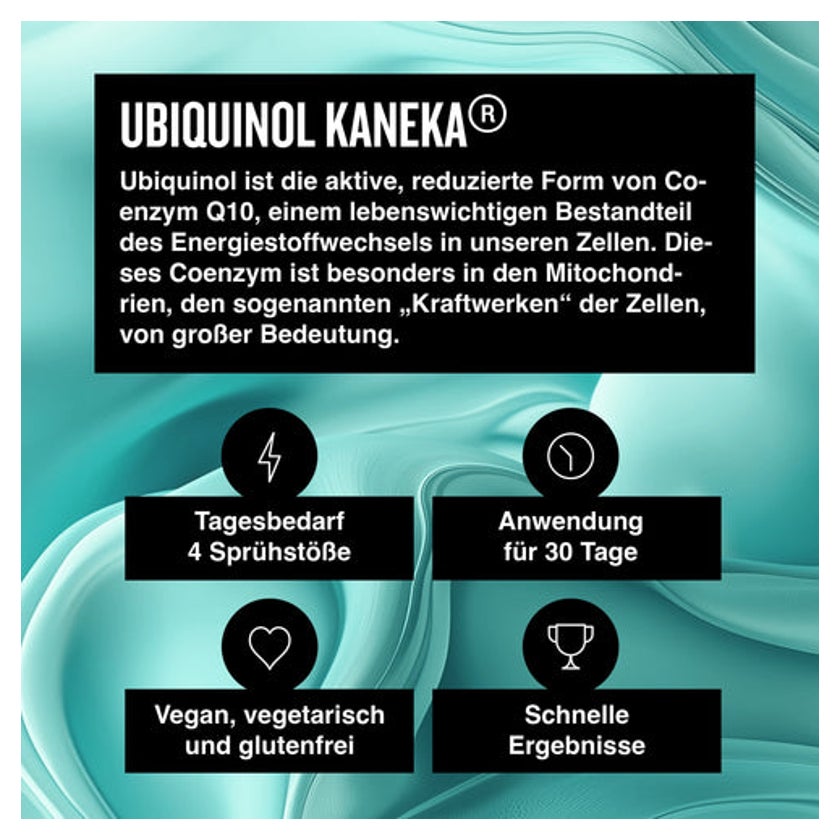 UBIQUINOL KANEKA®

Ubiquinol ist die aktive, reduzierte Form von Coenzym Q10, einem lebenswichtigen Bestandteil des Energiestoffwechsels in unseren Zellen. Dieses Coenzym ist besonders in den Mitochondrien, den sogenannten „Kraftwerken“ der Zellen, von großer Bedeutung.

Tagesbedarf
4 Sprühstöße

Anwendung
für 30 Tage

Vegan, vegetarisch
und glutenfrei

Schnelle
Ergebnisse